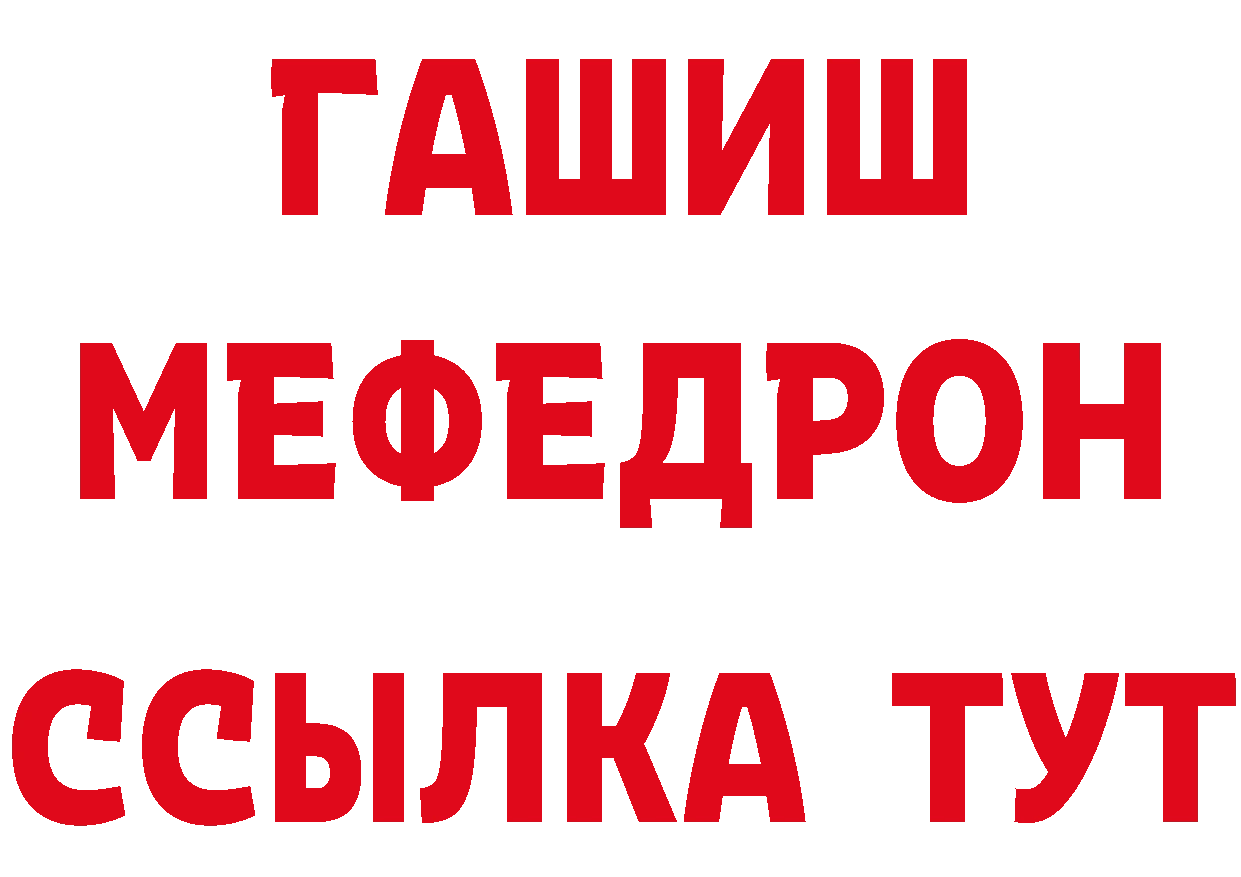 ГАШИШ
МЕФЕДРОН
ССЫЛКА ТУТ